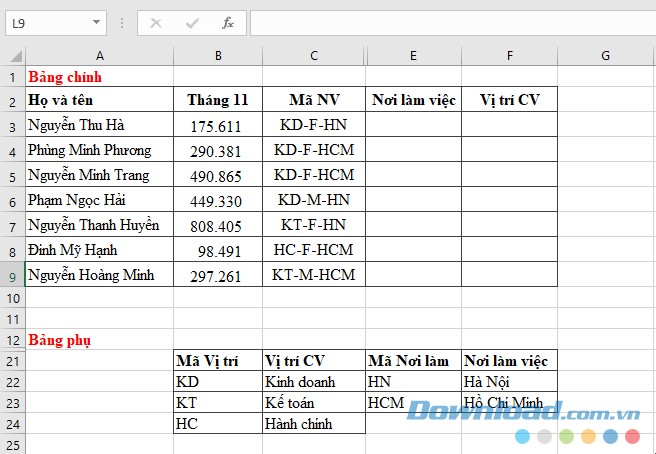 L9

$f_x$

| | A | B | C | E | F | G |
|---|---|---|---|---|---|---|
| 1 | Bảng chính | | | | | |
| 2 | Họ và tên | Tháng 11 | Mã NV | Nơi làm việc | Vị trí CV | |
| 3 | Nguyễn Thu Hà | 175.611 | KD-F-HN | | | |
| 4 | Phùng Minh Phương | 290.381 | KD-F-HCM | | | |
| 5 | Nguyễn Minh Trang | 490.865 | KD-F-HCM | | | |
| 6 | Phạm Ngọc Hải | 449.330 | KD-M-HN | | | |
| 7 | Nguyễn Thanh Huyền | 808.405 | KT-F-HN | | | |
| 8 | Đinh Mỹ Hạnh | 98.491 | HC-F-HCM | | | |
| 9 | Nguyễn Hoàng Minh | 297.261 | KT-M-HCM | | | |
| 10 | | | | | | |
| 11 | | | | | | |
| 12 | Bảng phụ | | | | | |
| 21 | | Mã Vị trí | Vị trí CV | Mã Nơi làm | Nơi làm việc | |
| 22 | | KD | Kinh doanh | HN | Hà Nội | |
| 23 | | KT | Kế toán | HCM | Hồ Chí Minh | |
| 24 | | HC | Hành chính | | | |
| 25 | | | | | | |

Download.com.vn